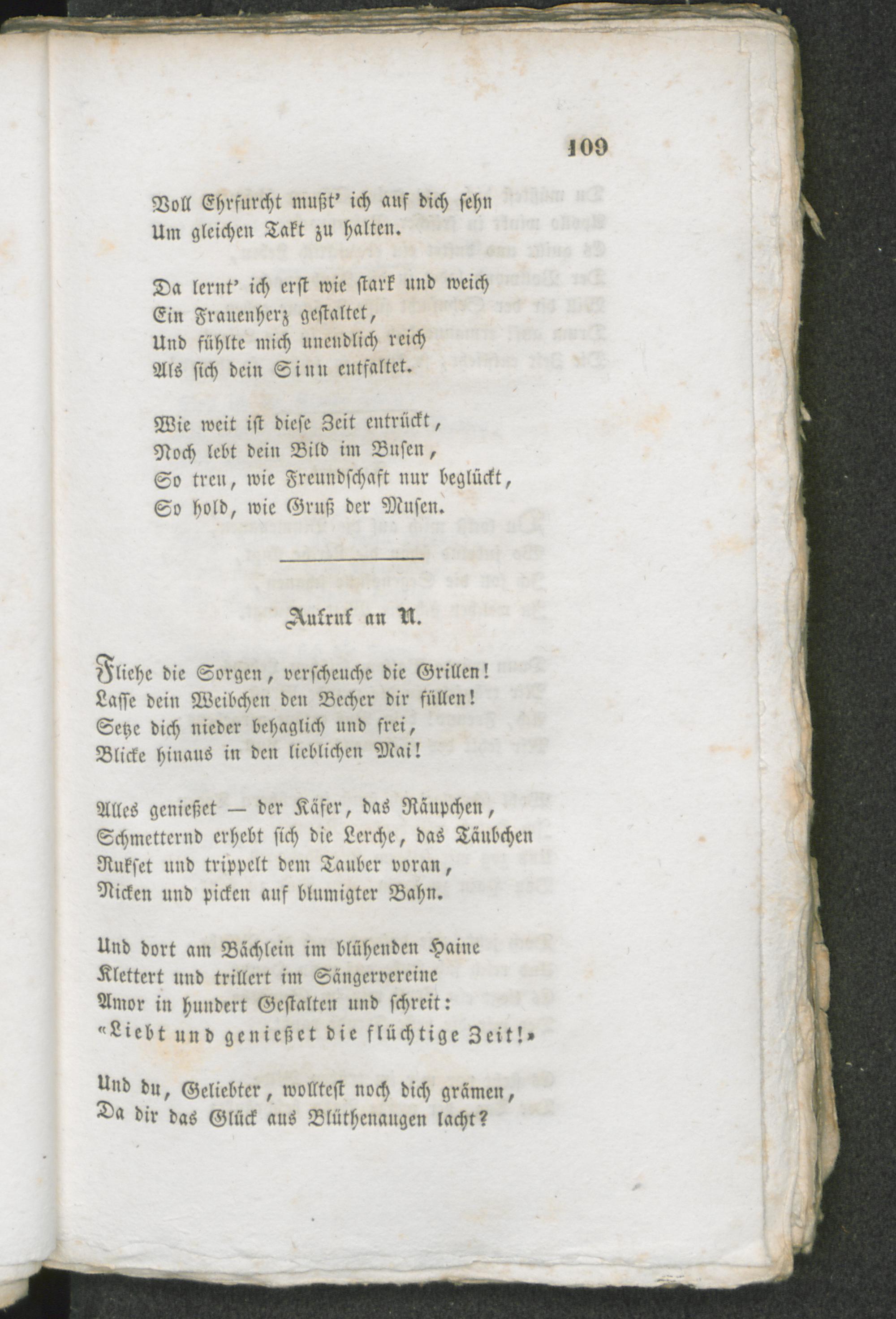 109

Voll Ehrfurcht mußt' ich auf dich sehn
Um gleichen Takt zu halten.

Da lernt' ich erst wie stark und weich
Ein Frauenherz gestaltet,
Und fühlte mich unendlich reich
Als sich dein Sinn entfaltet.

Wie weit ist diese Zeit entrückt,
Noch lebt dein Bild im Busen,
So treu, wie Freundschaft nur beglückt,
So hold, wie Gruß der Musen.

Aufruf an N.

Fliehe die Sorgen, verscheuche die Grillen!
Lasse dein Weibchen den Becher dir füllen!
Setze dich nieder behaglich und frei,
Blicke hinaus in den lieblichen Mai!

Alles genießet — der Käfer, das Räupchen,
Schmetternd erhebt sich die Lerche, das Täubchen
Rukset und trippelt dem Tauber voran,
Nicken und picken auf blumigter Bahn.

Und dort am Bächlein im blühenden Haine
Klettert und trillert im Sängervereine
Amor in hundert Gestalten und schreit:
«Liebt und genießet die flüchtige Zeit!»

Und du, Geliebter, wolltest noch dich grämen,
Da dir das Glück aus Blüthenaugen lacht?